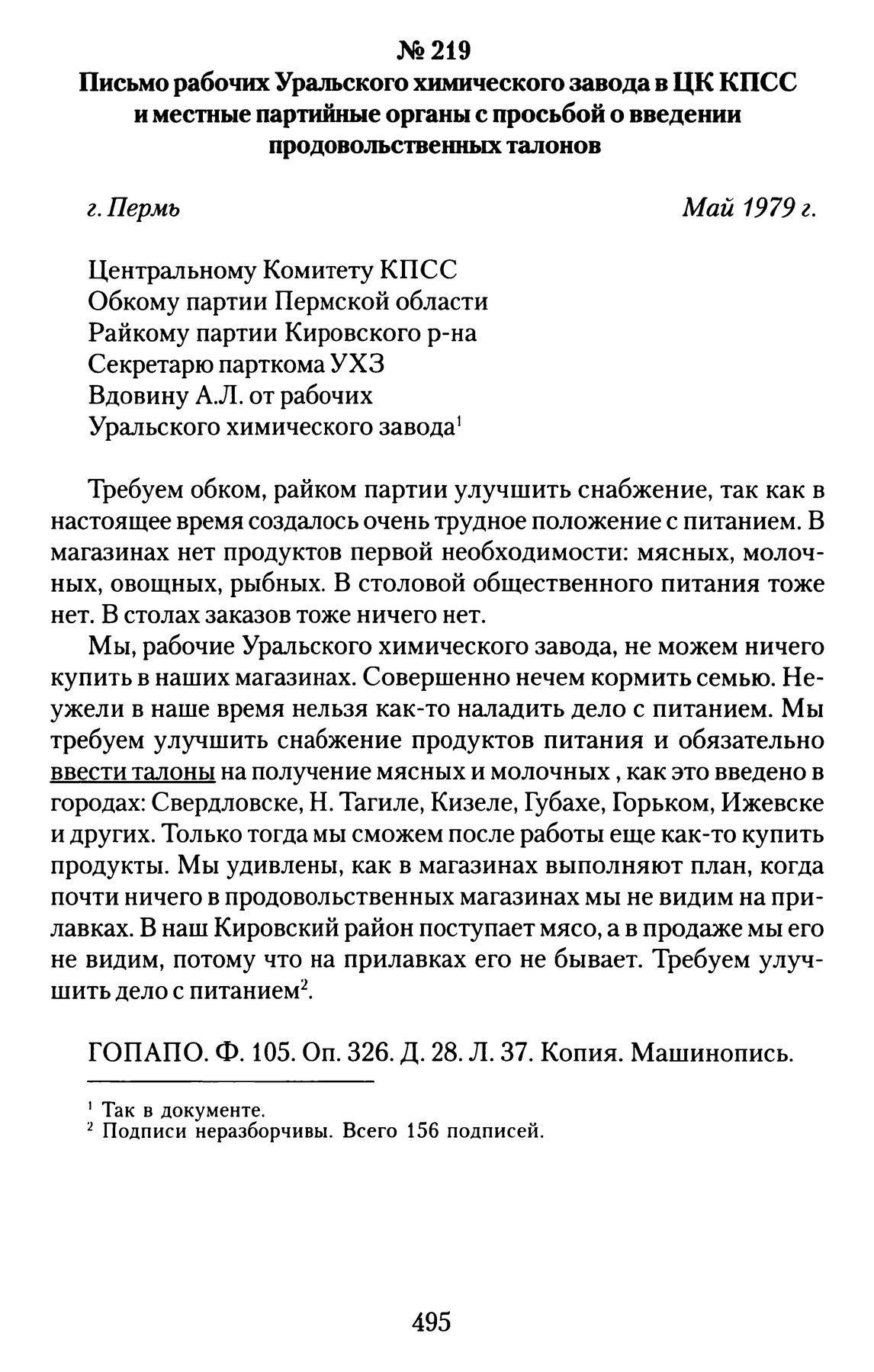 № 219
Письмо рабочих Уральского химического завода в ЦК КПСС и местные партийные органы с просьбой о введении продовольственных талонов

г. Пермь Май 1979 г.

Центральному Комитету КПСС
Обкому партии Пермской области
Райкому партии Кировского р-на
Секретарю парткома УХЗ
Вдовину А.Л. от рабочих
Уральского химического завода$^1$

Требуем обком, райком партии улучшить снабжение, так как в настоящее время создалось очень трудное положение с питанием. В магазинах нет продуктов первой необходимости: мясных, молочных, овощных, рыбных. В столовой общественного питания тоже нет. В столах заказов тоже ничего нет.

Мы, рабочие Уральского химического завода, не можем ничего купить в наших магазинах. Совершенно нечем кормить семью. Неужели в наше время нельзя как-то наладить дело с питанием. Мы требуем улучшить снабжение продуктов питания и обязательно ввести талоны на получение мясных и молочных , как это введено в городах: Свердловске, Н. Тагиле, Кизеле, Губахе, Горьком, Ижевске и других. Только тогда мы сможем после работы еще как-то купить продукты. Мы удивлены, как в магазинах выполняют план, когда почти ничего в продовольственных магазинах мы не видим на прилавках. В наш Кировский район поступает мясо, а в продаже мы его не видим, потому что на прилавках его не бывает. Требуем улучшить дело с питанием$^2$.

ГОПАПО. Ф. 105. Оп. 326. Д. 28. Л. 37. Копия. Машинопись.

$^1$ Так в документе.
$^2$ Подписи неразборчивы. Всего 156 подписей.

495